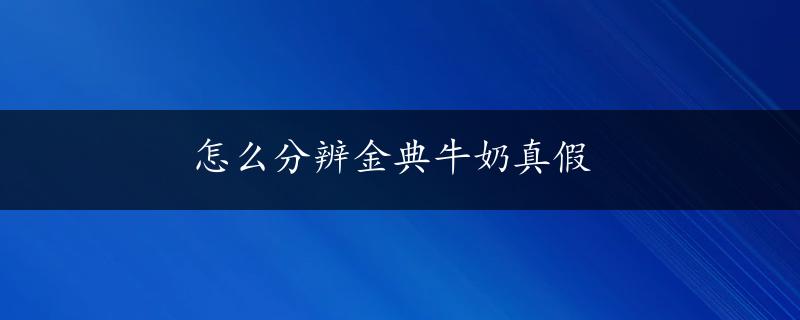 怎么分辨金典牛奶真假